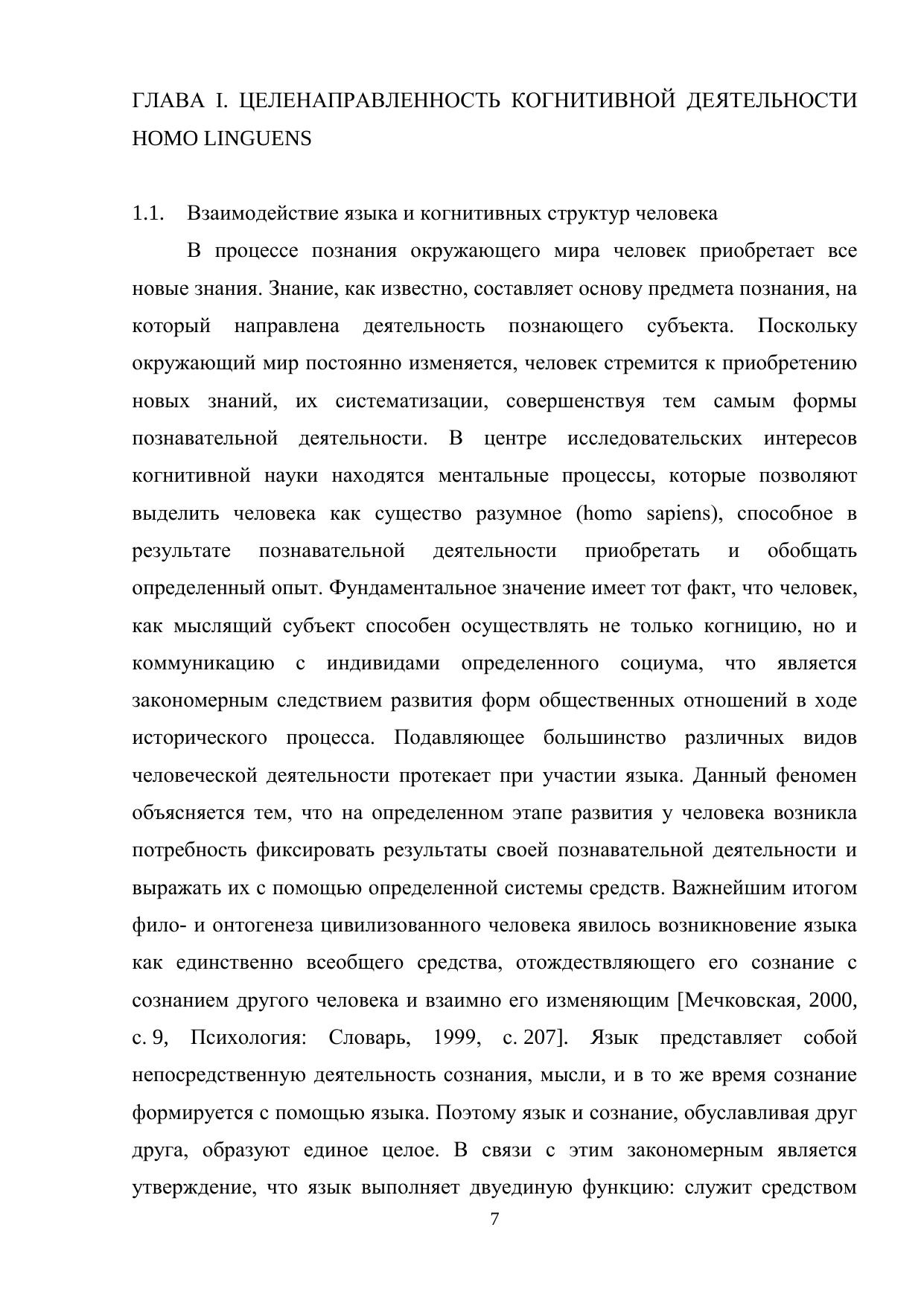 ГЛАВА I. ЦЕЛЕНАПРАВЛЕННОСТЬ КОГНИТИВНОЙ ДЕЯТЕЛЬНОСТИ HOMO LINGUENS

1.1. Взаимодействие языка и когнитивных структур человека

В процессе познания окружающего мира человек приобретает все новые знания. Знание, как известно, составляет основу предмета познания, на который направлена деятельность познающего субъекта. Поскольку окружающий мир постоянно изменяется, человек стремится к приобретению новых знаний, их систематизации, совершенствуя тем самым формы познавательной деятельности. В центре исследовательских интересов когнитивной науки находятся ментальные процессы, которые позволяют выделить человека как существо разумное (homo sapiens), способное в результате познавательной деятельности приобретать и обобщать определенный опыт. Фундаментальное значение имеет тот факт, что человек, как мыслящий субъект способен осуществлять не только когницию, но и коммуникацию с индивидами определенного социума, что является закономерным следствием развития форм общественных отношений в ходе исторического процесса. Подавляющее большинство различных видов человеческой деятельности протекает при участии языка. Данный феномен объясняется тем, что на определенном этапе развития у человека возникла потребность фиксировать результаты своей познавательной деятельности и выражать их с помощью определенной системы средств. Важнейшим итогом фило- и онтогенеза цивилизованного человека явилось возникновение языка как единственно всеобщего средства, отождествляющего его сознание с сознанием другого человека и взаимно его изменяющим [Мечковская, 2000, с. 9, Психология: Словарь, 1999, с. 207]. Язык представляет собой непосредственную деятельность сознания, мысли, и в то же время сознание формируется с помощью языка. Поэтому язык и сознание, обуславливая друг друга, образуют единое целое. В связи с этим закономерным является утверждение, что язык выполняет двуединую функцию: служит средством

7